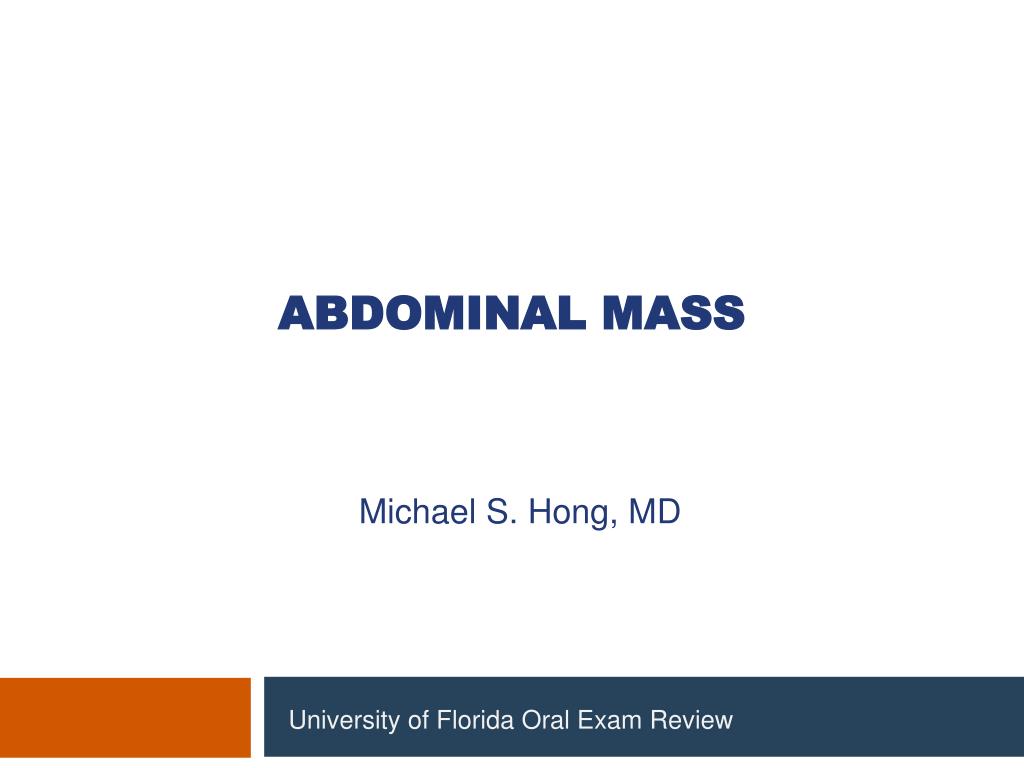 ABDOMINAL MASS

Michael S. Hong, MD

University of Florida Oral Exam Review